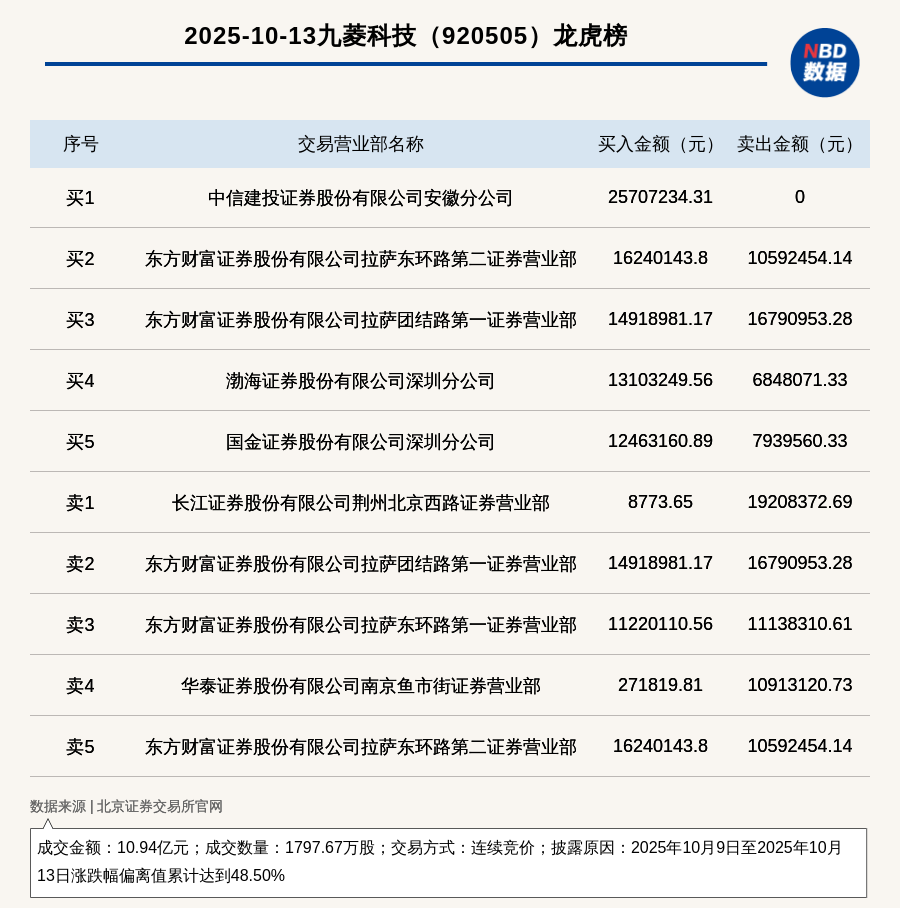 2025-10-13九菱科技（920505）龙虎榜

NBD 数据

| 序号 | 交易营业部名称 | 买入金额（元） | 卖出金额（元） |
|---|---|---|---|
| 买1 | 中信建投证券股份有限公司安徽分公司 | 25707234.31 | 0 |
| 买2 | 东方财富证券股份有限公司拉萨东环路第二证券营业部 | 16240143.8 | 10592454.14 |
| 买3 | 东方财富证券股份有限公司拉萨团结路第一证券营业部 | 14918981.17 | 16790953.28 |
| 买4 | 渤海证券股份有限公司深圳分公司 | 13103249.56 | 6848071.33 |
| 买5 | 国金证券股份有限公司深圳分公司 | 12463160.89 | 7939560.33 |
| 卖1 | 长江证券股份有限公司荆州北京西路证券营业部 | 8773.65 | 19208372.69 |
| 卖2 | 东方财富证券股份有限公司拉萨团结路第一证券营业部 | 14918981.17 | 16790953.28 |
| 卖3 | 东方财富证券股份有限公司拉萨东环路第一证券营业部 | 11220110.56 | 11138310.61 |
| 卖4 | 华泰证券股份有限公司南京鱼市街证券营业部 | 271819.81 | 10913120.73 |
| 卖5 | 东方财富证券股份有限公司拉萨东环路第二证券营业部 | 16240143.8 | 10592454.14 |

数据来源 | 北京证券交易所官网

成交金额：10.94亿元；成交数量：1797.67万股；交易方式：连续竞价；披露原因：2025年10月9日至2025年10月13日涨跌幅偏离值累计达到48.50%